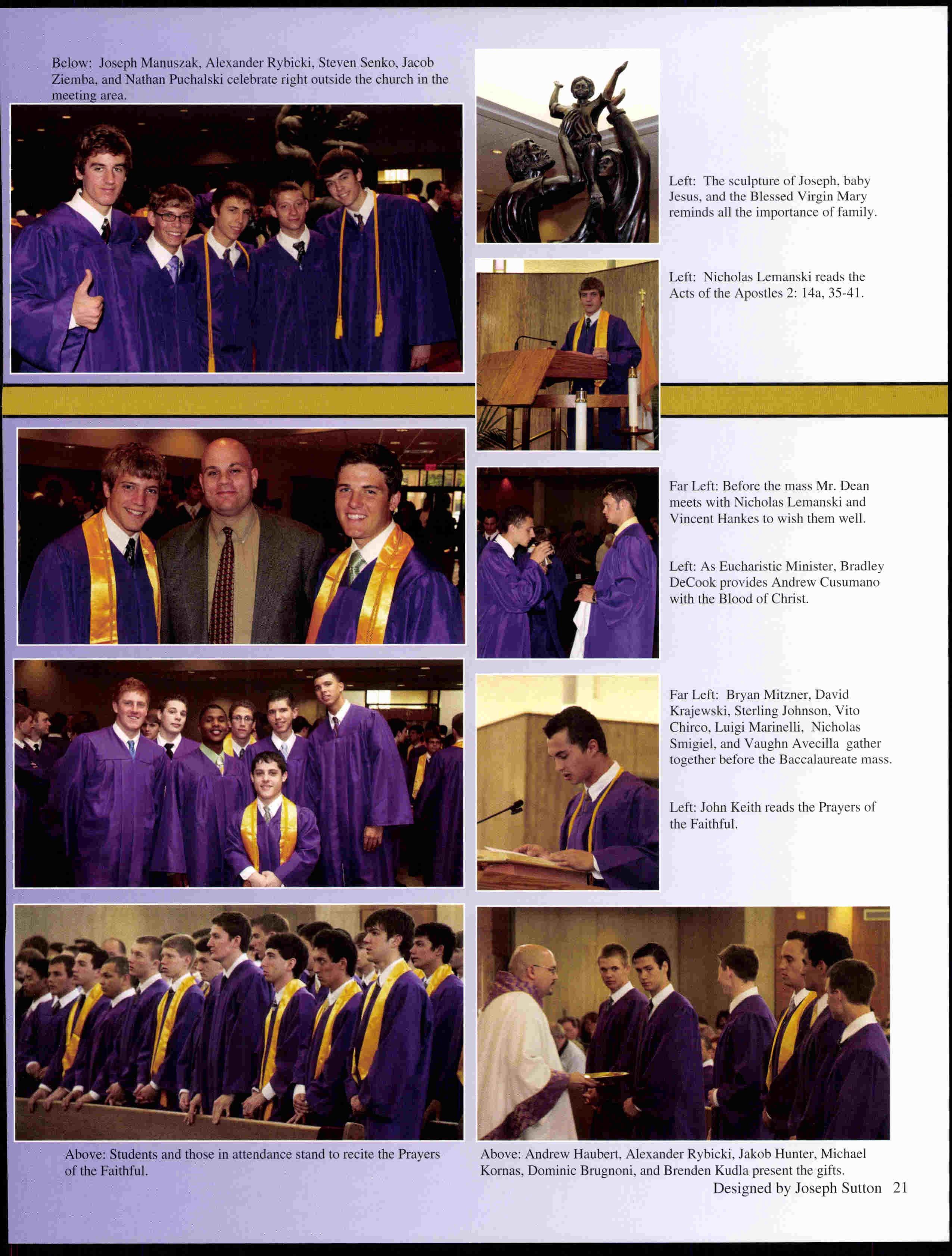 Below: Joseph Manuszak, Alexander Rybicki, Steven Senko, Jacob Ziemba, and Nathan Puchalski celebrate right outside the church in the meeting area.

Left: The sculpture of Joseph, baby Jesus, and the Blessed Virgin Mary reminds all the importance of family.

Left: Nicholas Lemanski reads the Acts of the Apostles 2: 14a, 35-41.

Far Left: Before the mass Mr. Dean meets with Nicholas Lemanski and Vincent Hankes to wish them well.

Left: As Eucharistic Minister, Bradley DeCook provides Andrew Cusumano with the Blood of Christ.

Far Left: Bryan Mitzner, David Krajewski, Sterling Johnson, Vito Chirco, Luigi Marinelli, Nicholas Smigiel, and Vaughn Avecilla gather together before the Baccalaureate mass.

Left: John Keith reads the Prayers of the Faithful.

Above: Students and those in attendance stand to recite the Prayers of the Faithful.

Above: Andrew Haubert, Alexander Rybicki, Jakob Hunter, Michael Kornas, Dominic Brugnoni, and Brenden Kudla present the gifts.

Designed by Joseph Sutton 21